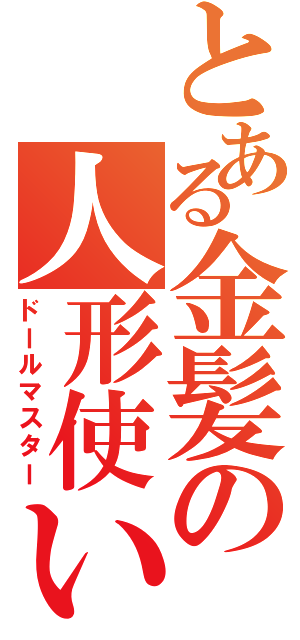 とある金髪の人形使い
ドールマスター